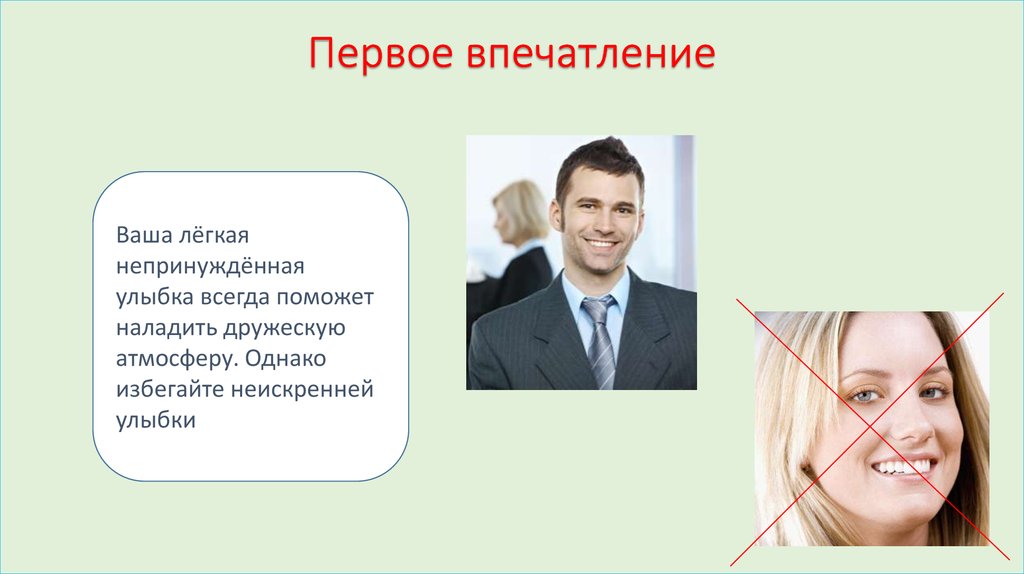 Первое впечатление

Ваша лёгкая непринуждённая улыбка всегда поможет наладить дружескую атмосферу. Однако избегайте неискренней улыбки